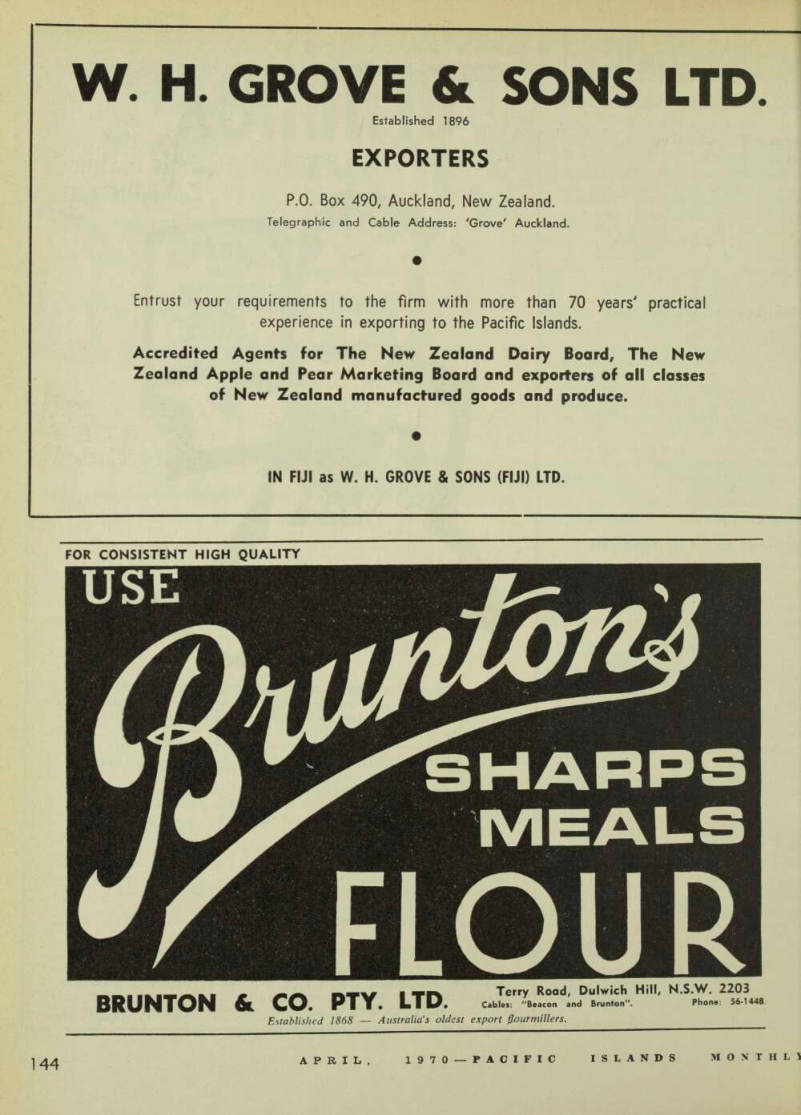 W. H. GROVE & SONS LTD.
Established 1896

EXPORTERS

P.O. Box 490, Auckland, New Zealand.
Telegraphic and Cable Address: 'Grove' Auckland.

Entrust your requirements to the firm with more than 70 years' practical experience in exporting to the Pacific Islands.

Accredited Agents for The New Zealand Dairy Board, The New Zealand Apple and Pear Marketing Board and exporters of all classes of New Zealand manufactured goods and produce.

IN FIJI as W. H. GROVE & SONS (FIJI) LTD.

FOR CONSISTENT HIGH QUALITY

USE

Brunton's

SHARPS
MEALS
FLOUR

BRUNTON & CO. PTY. LTD.

Terry Road, Dulwich Hill, N.S.W. 2203
Cables: "Beacon and Brunton". Phone: 56-1448

Established 1868 — Australia's oldest export flourmillers.

144 APRIL, 1970—PACIFIC ISLANDS MONTHLY